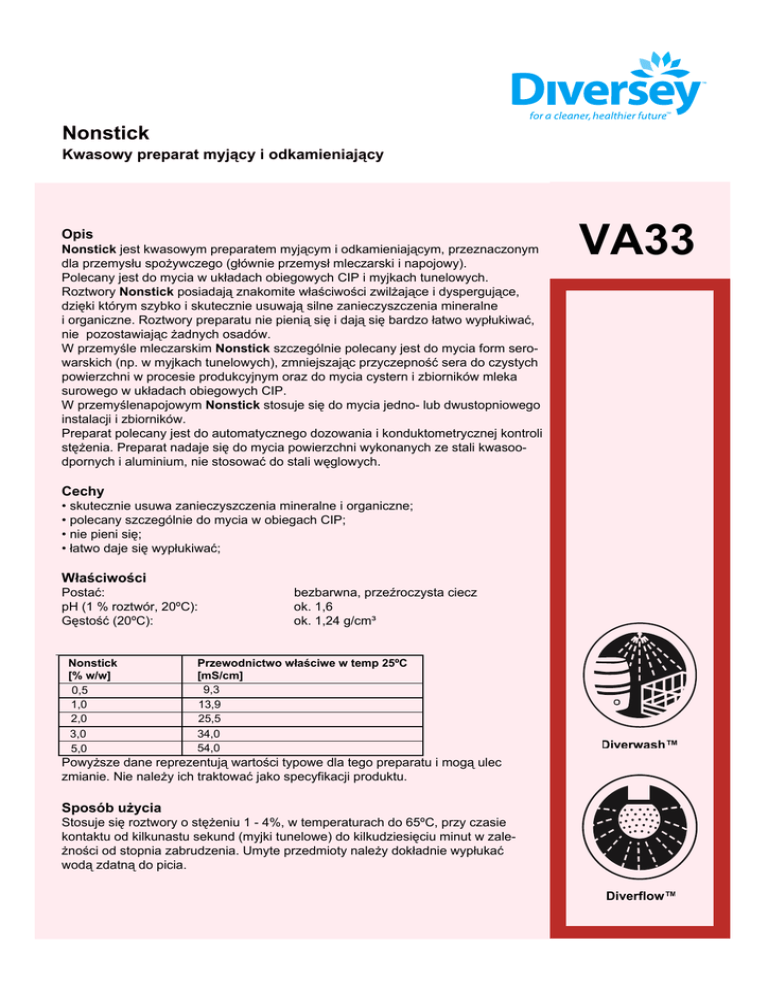 Diversey
for a cleaner, healthier future™

Nonstick
Kwasowy preparat myjący i odkamieniający

VA33

Opis
Nonstick jest kwasowym preparatem myjącym i odkamieniającym, przeznaczonym dla przemysłu spożywczego (głównie przemysł mleczarski i napojowy).
Polecany jest do mycia w układach obiegowych CIP i myjkach tunelowych.
Roztwory Nonstick posiadają znakomite właściwości zwilżające i dyspergujące, dzięki którym szybko i skutecznie usuwają silne zanieczyszczenia mineralne i organiczne. Roztwory preparatu nie pienią się i dają się bardzo łatwo wypłukiwać, nie pozostawiając żadnych osadów.
W przemyśle mleczarskim Nonstick szczególnie polecany jest do mycia form serowarskich (np. w myjkach tunelowych), zmniejszając przyczepność sera do czystych powierzchni w procesie produkcyjnym oraz do mycia cystern i zbiorników mleka surowego w układach obiegowych CIP.
W przemyślenapojowym Nonstick stosuje się do mycia jedno- lub dwustopniowego instalacji i zbiorników.
Preparat polecany jest do automatycznego dozowania i konduktometrycznej kontroli stężenia. Preparat nadaje się do mycia powierzchni wykonanych ze stali kwasoodpornych i aluminium, nie stosować do stali węglowych.

Cechy
• skutecznie usuwa zanieczyszczenia mineralne i organiczne;
• polecany szczególnie do mycia w obiegach CIP;
• nie pieni się;
• łatwo daje się wypłukiwać;

Właściwości
Postać: bezbarwna, przeźroczysta ciecz
pH (1 % roztwór, 20ºC): ok. 1,6
Gęstość (20ºC): ok. 1,24 g/cm³

| Nonstick [% w/w] | Przewodnictwo właściwe w temp 25ºC [mS/cm] |
|---|---|
| 0,5 | 9,3 |
| 1,0 | 13,9 |
| 2,0 | 25,5 |
| 3,0 | 34,0 |
| 5,0 | 54,0 |

Powyższe dane reprezentują wartości typowe dla tego preparatu i mogą ulec zmianie. Nie należy ich traktować jako specyfikacji produktu.

Sposób użycia
Stosuje się roztwory o stężeniu 1 - 4%, w temperaturach do 65ºC, przy czasie kontaktu od kilkunastu sekund (myjki tunelowe) do kilkudziesięciu minut w zależności od stopnia zabrudzenia. Umyte przedmioty należy dokładnie wypłukać wodą zdatną do picia.

Diverwash™

Diverflow™